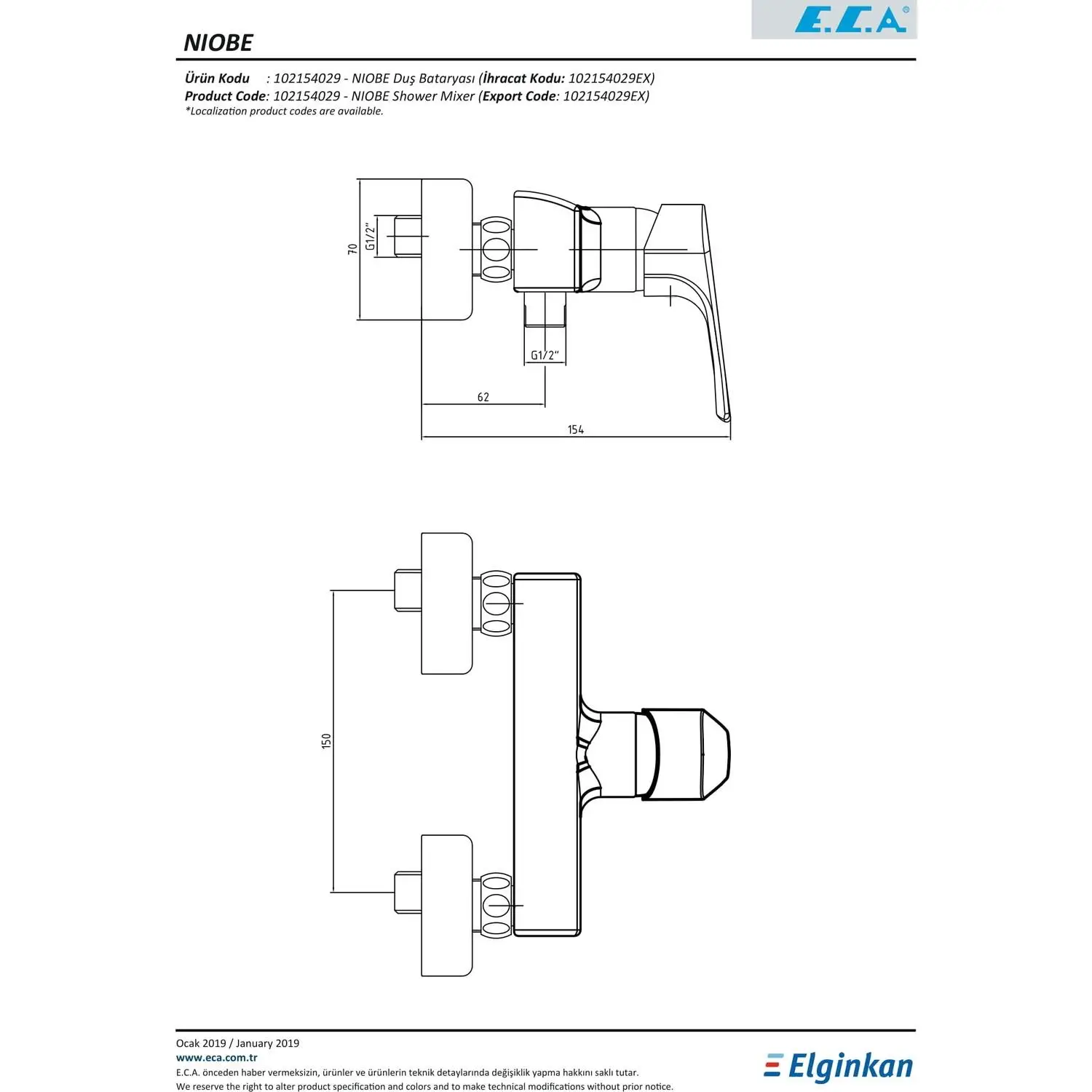 E.C.A®

NIOBE

Ürün Kodu : 102154029 - NIOBE Duş Bataryası (İhracat Kodu: 102154029EX)
Product Code: 102154029 - NIOBE Shower Mixer (Export Code: 102154029EX)
*Localization product codes are available.

70
G1/2"
G1/2"
62
154

150

Ocak 2019 / January 2019
www.eca.com.tr
E.C.A. önceden haber vermeksizin, ürünler ve ürünlerin teknik detaylarında değişiklik yapma hakkını saklı tutar.
We reserve the right to alter product specification and colors and to make technical modifications without prior notice.

Elginkan